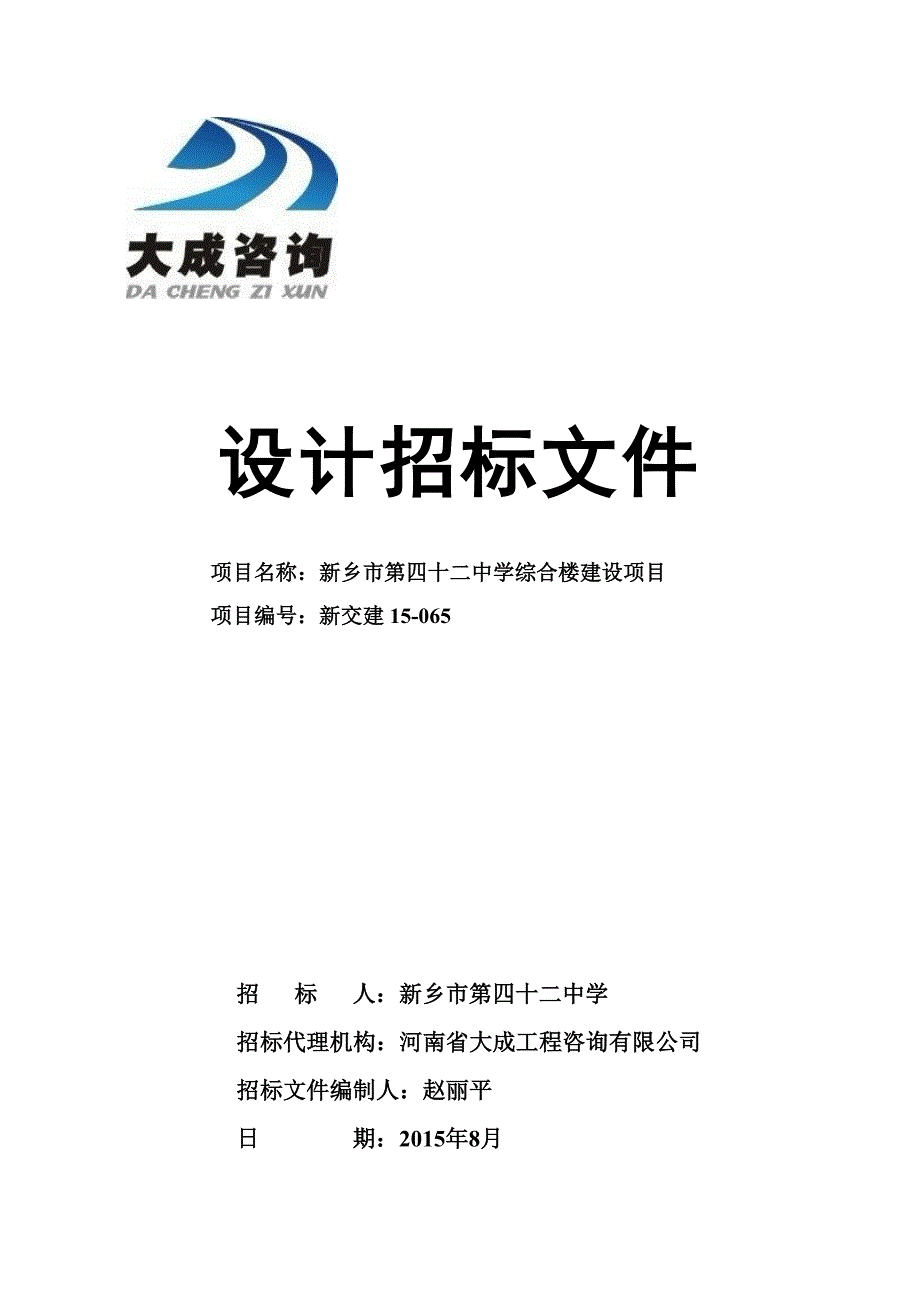 大成咨询
DA CHENG ZI XUN

设计招标文件

项目名称：新乡市第四十二中学综合楼建设项目
项目编号：新交建 15-065

招 标 人：新乡市第四十二中学
招标代理机构：河南省大成工程咨询有限公司
招标文件编制人：赵丽平
日 期：2015年8月